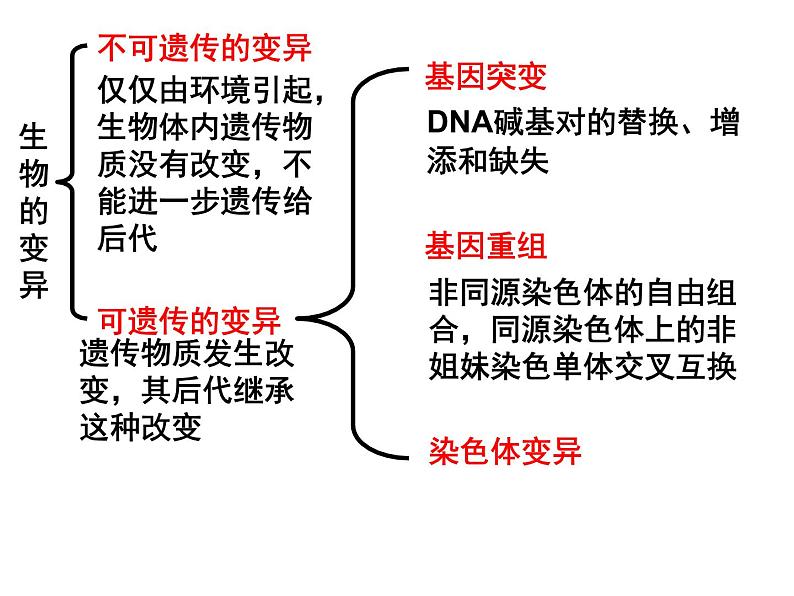 生物的变异

不可遗传的变异

仅仅由环境引起，生物体内遗传物质没有改变，不能进一步遗传给后代

可遗传的变异

遗传物质发生改变，其后代继承这种改变

基因突变

DNA碱基对的替换、增添和缺失

基因重组

非同源染色体的自由组合，同源染色体上的非姐妹染色单体交叉互换

染色体变异